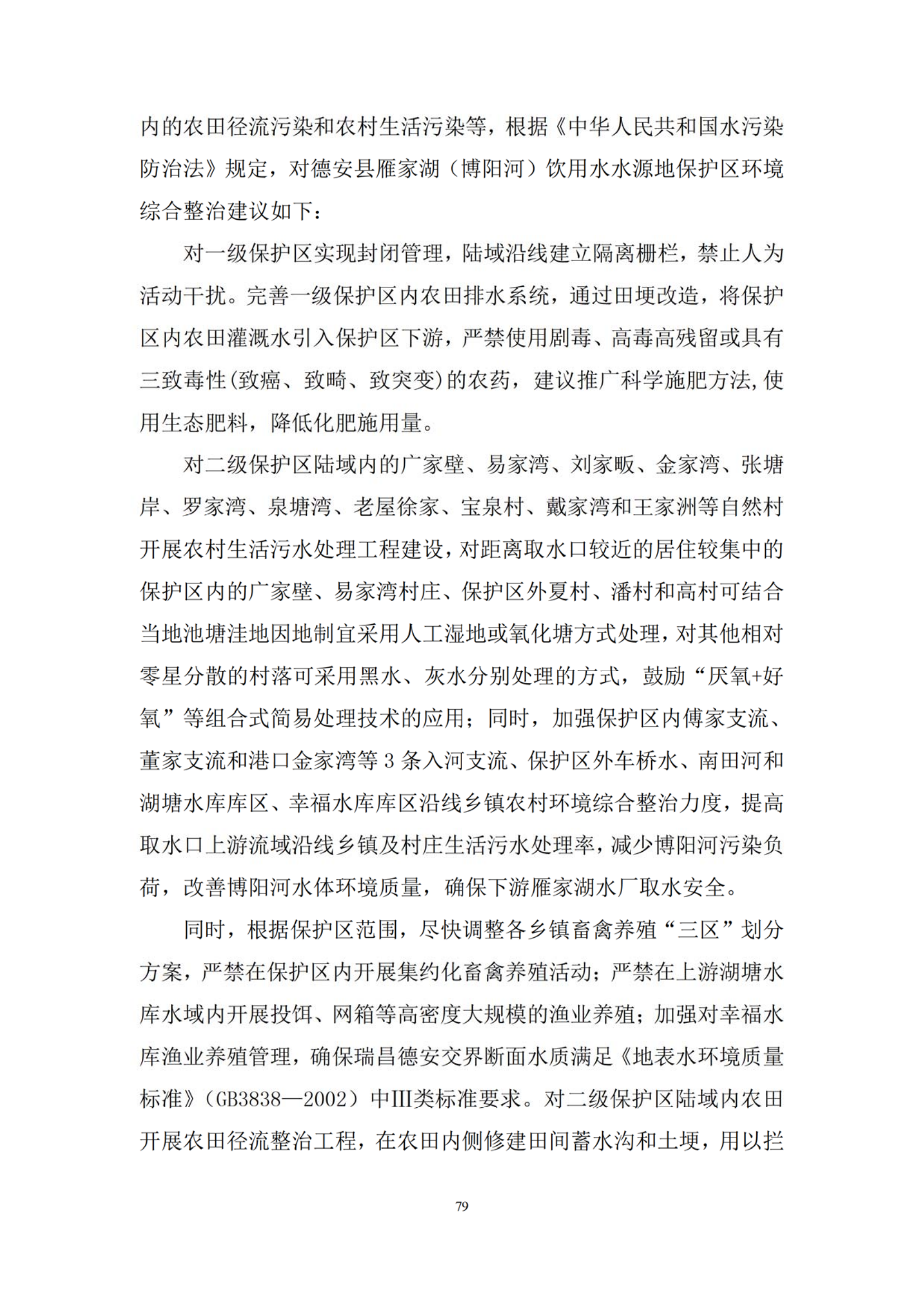 内的农田径流污染和农村生活污染等，根据《中华人民共和国水污染防治法》规定，对德安县雁家湖（博阳河）饮用水水源地保护区环境综合整治建议如下：

对一级保护区实现封闭管理，陆域沿线建立隔离栅栏，禁止人为活动干扰。完善一级保护区内农田排水系统，通过田埂改造，将保护区内农田灌溉水引入保护区下游，严禁使用剧毒、高毒高残留或具有三致毒性(致癌、致畸、致突变)的农药，建议推广科学施肥方法,使用生态肥料，降低化肥施用量。

对二级保护区陆域内的广家壁、易家湾、刘家畈、金家湾、张塘岸、罗家湾、泉塘湾、老屋徐家、宝泉村、戴家湾和王家洲等自然村开展农村生活污水处理工程建设，对距离取水口较近的居住较集中的保护区内的广家壁、易家湾村庄、保护区外夏村、潘村和高村可结合当地池塘洼地因地制宜采用人工湿地或氧化塘方式处理，对其他相对零星分散的村落可采用黑水、灰水分别处理的方式，鼓励“厌氧+好氧”等组合式简易处理技术的应用；同时，加强保护区内傅家支流、董家支流和港口金家湾等 3 条入河支流、保护区外车桥水、南田河和湖塘水库库区、幸福水库库区沿线乡镇农村环境综合整治力度，提高取水口上游流域沿线乡镇及村庄生活污水处理率，减少博阳河污染负荷，改善博阳河水体环境质量，确保下游雁家湖水厂取水安全。

同时，根据保护区范围，尽快调整各乡镇畜禽养殖“三区”划分方案，严禁在保护区内开展集约化畜禽养殖活动；严禁在上游湖塘水库水域内开展投饵、网箱等高密度大规模的渔业养殖；加强对幸福水库渔业养殖管理，确保瑞昌德安交界断面水质满足《地表水环境质量标准》（GB3838—2002）中III类标准要求。对二级保护区陆域内农田开展农田径流整治工程，在农田内侧修建田间蓄水沟和土埂，用以拦

79